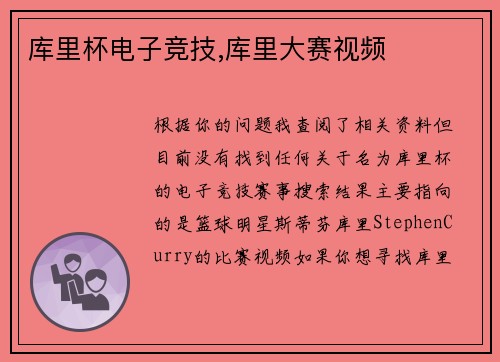 库里杯电子竞技,库里大赛视频

根据你的问题我查阅了相关资料但目前没有找到任何关于名为库里杯的电子竞技赛事搜索结果主要指向的是篮球明星斯蒂芬库里StephenCurry的比赛视频如果你想寻找库里